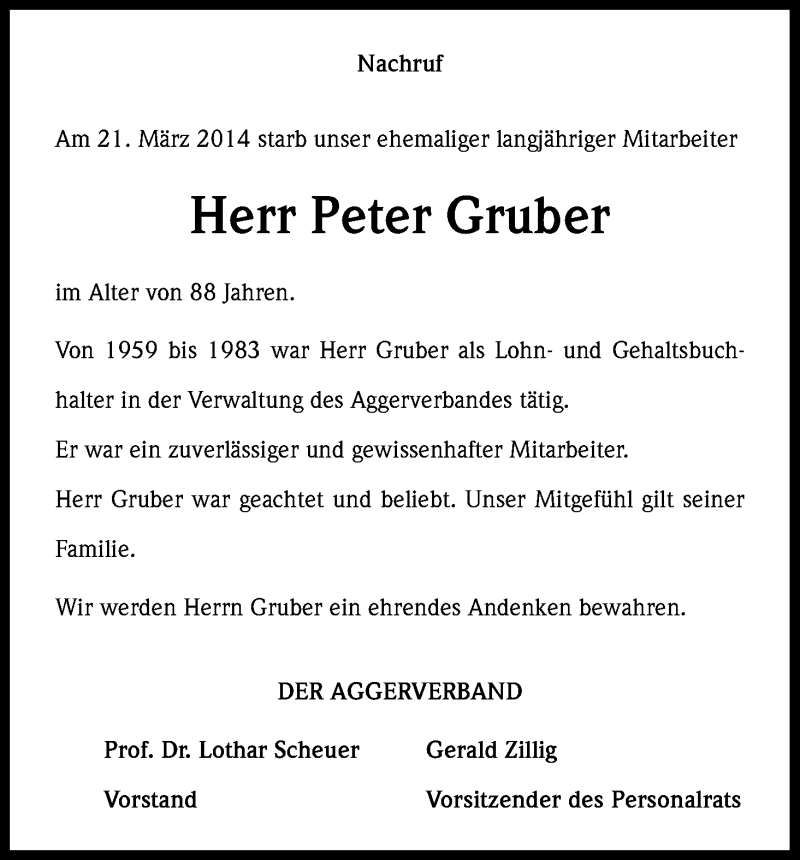 Nachruf

Am 21. März 2014 starb unser ehemaliger langjähriger Mitarbeiter

Herr Peter Gruber

im Alter von 88 Jahren.

Von 1959 bis 1983 war Herr Gruber als Lohn- und Gehaltsbuchhalter in der Verwaltung des Aggerverbandes tätig.
Er war ein zuverlässiger und gewissenhafter Mitarbeiter.
Herr Gruber war geachtet und beliebt. Unser Mitgefühl gilt seiner Familie.

Wir werden Herrn Gruber ein ehrendes Andenken bewahren.

DER AGGERVERBAND

Prof. Dr. Lothar Scheuer
Vorstand

Gerald Zillig
Vorsitzender des Personalrats